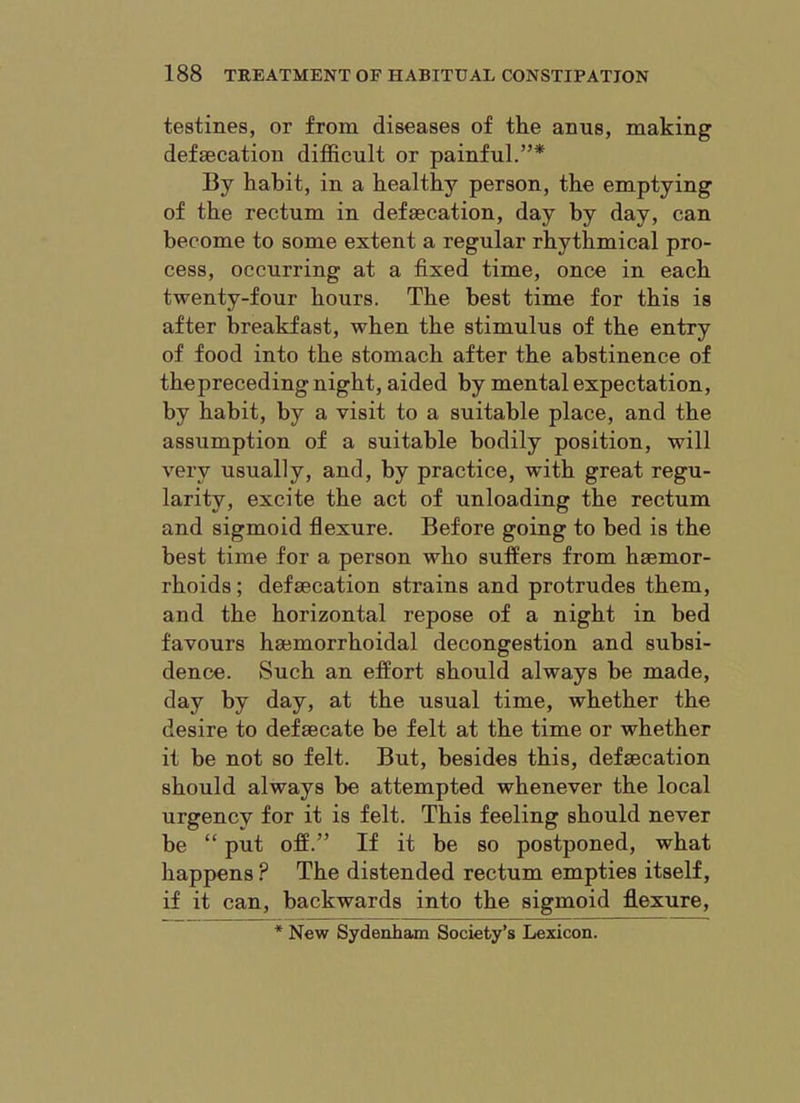 188 TREATMENT OF HABITUAL CONSTIPATION

testines, or from diseases of the anus, making defæcation difficult or painful."*

By habit, in a healthy person, the emptying of the rectum in defæcation, day by day, can become to some extent a regular rhythmical process, occurring at a fixed time, once in each twenty-four hours. The best time for this is after breakfast, when the stimulus of the entry of food into the stomach after the abstinence of the preceding night, aided by mental expectation, by habit, by a visit to a suitable place, and the assumption of a suitable bodily position, will very usually, and, by practice, with great regularity, excite the act of unloading the rectum and sigmoid flexure. Before going to bed is the best time for a person who suffers from hæmorrhoids; defæcation strains and protrudes them, and the horizontal repose of a night in bed favours hæmorrhoidal decongestion and subsidence. Such an effort should always be made, day by day, at the usual time, whether the desire to defæcate be felt at the time or whether it be not so felt. But, besides this, defæcation should always be attempted whenever the local urgency for it is felt. This feeling should never be "put off." If it be so postponed, what happens? The distended rectum empties itself, if it can, backwards into the sigmoid flexure,

* New Sydenham Society's Lexicon.